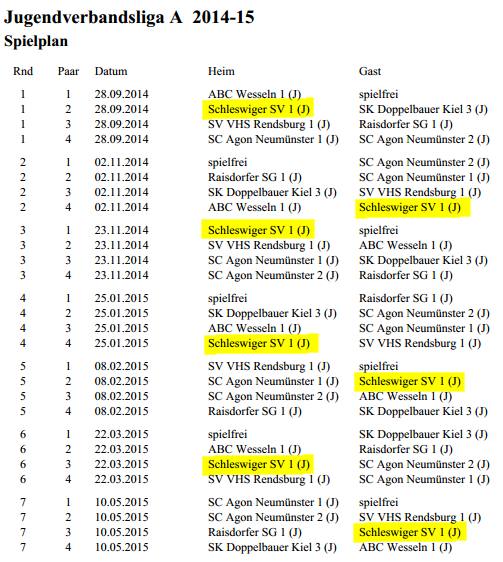 Jugendverbandsliga A 2014-15
Spielplan

| Rnd | Paar | Datum | Heim | Gast |
|---|---|---|---|---|
| 1 | 1 | 28.09.2014 | ABC Wesseln 1 (J) | spielfrei |
| 1 | 2 | 28.09.2014 | Schleswiger SV 1 (J) | SK Doppelbauer Kiel 3 (J) |
| 1 | 3 | 28.09.2014 | SV VHS Rendsburg 1 (J) | Raisdorfer SG 1 (J) |
| 1 | 4 | 28.09.2014 | SC Agon Neumünster 1 (J) | SC Agon Neumünster 2 (J) |
| 2 | 1 | 02.11.2014 | spielfrei | SC Agon Neumünster 2 (J) |
| 2 | 2 | 02.11.2014 | Raisdorfer SG 1 (J) | SC Agon Neumünster 1 (J) |
| 2 | 3 | 02.11.2014 | SK Doppelbauer Kiel 3 (J) | SV VHS Rendsburg 1 (J) |
| 2 | 4 | 02.11.2014 | ABC Wesseln 1 (J) | Schleswiger SV 1 (J) |
| 3 | 1 | 23.11.2014 | Schleswiger SV 1 (J) | spielfrei |
| 3 | 2 | 23.11.2014 | SV VHS Rendsburg 1 (J) | ABC Wesseln 1 (J) |
| 3 | 3 | 23.11.2014 | SC Agon Neumünster 1 (J) | SK Doppelbauer Kiel 3 (J) |
| 3 | 4 | 23.11.2014 | SC Agon Neumünster 2 (J) | Raisdorfer SG 1 (J) |
| 4 | 1 | 25.01.2015 | spielfrei | Raisdorfer SG 1 (J) |
| 4 | 2 | 25.01.2015 | SK Doppelbauer Kiel 3 (J) | SC Agon Neumünster 2 (J) |
| 4 | 3 | 25.01.2015 | ABC Wesseln 1 (J) | SC Agon Neumünster 1 (J) |
| 4 | 4 | 25.01.2015 | Schleswiger SV 1 (J) | SV VHS Rendsburg 1 (J) |
| 5 | 1 | 08.02.2015 | SV VHS Rendsburg 1 (J) | spielfrei |
| 5 | 2 | 08.02.2015 | SC Agon Neumünster 1 (J) | Schleswiger SV 1 (J) |
| 5 | 3 | 08.02.2015 | SC Agon Neumünster 2 (J) | ABC Wesseln 1 (J) |
| 5 | 4 | 08.02.2015 | Raisdorfer SG 1 (J) | SK Doppelbauer Kiel 3 (J) |
| 6 | 1 | 22.03.2015 | spielfrei | SK Doppelbauer Kiel 3 (J) |
| 6 | 2 | 22.03.2015 | ABC Wesseln 1 (J) | Raisdorfer SG 1 (J) |
| 6 | 3 | 22.03.2015 | Schleswiger SV 1 (J) | SC Agon Neumünster 2 (J) |
| 6 | 4 | 22.03.2015 | SV VHS Rendsburg 1 (J) | SC Agon Neumünster 1 (J) |
| 7 | 1 | 10.05.2015 | SC Agon Neumünster 1 (J) | spielfrei |
| 7 | 2 | 10.05.2015 | SC Agon Neumünster 2 (J) | SV VHS Rendsburg 1 (J) |
| 7 | 3 | 10.05.2015 | Raisdorfer SG 1 (J) | Schleswiger SV 1 (J) |
| 7 | 4 | 10.05.2015 | SK Doppelbauer Kiel 3 (J) | ABC Wesseln 1 (J) |